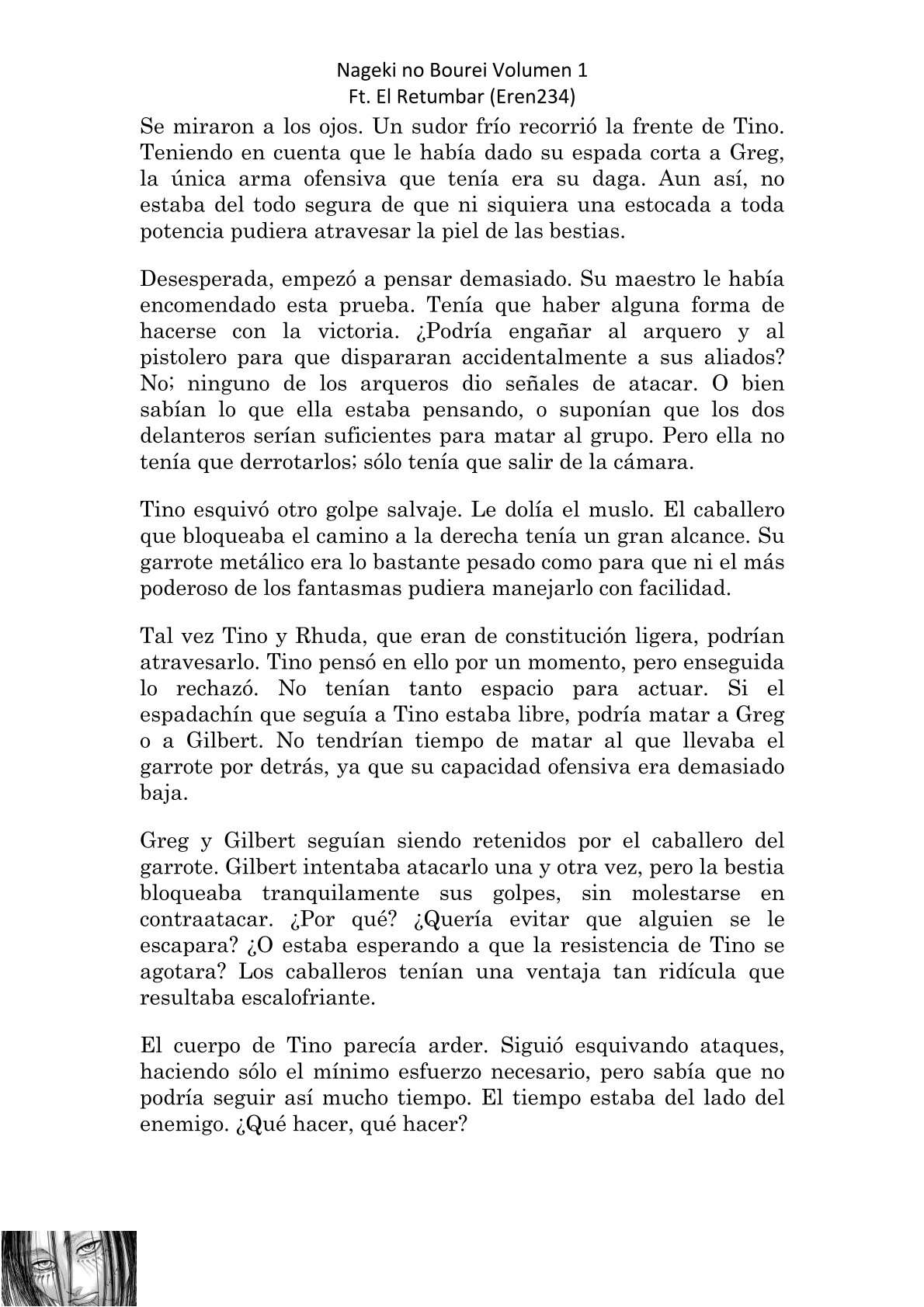 Nageki no Bourei Volumen 1
Ft. El Retumbar (Eren234)

Se miraron a los ojos. Un sudor frío recorrió la frente de Tino. Teniendo en cuenta que le había dado su espada corta a Greg, la única arma ofensiva que tenía era su daga. Aun así, no estaba del todo segura de que ni siquiera una estocada a toda potencia pudiera atravesar la piel de las bestias.

Desesperada, empezó a pensar demasiado. Su maestro le había encomendado esta prueba. Tenía que haber alguna forma de hacerse con la victoria. ¿Podría engañar al arquero y al pistolero para que dispararan accidentalmente a sus aliados? No; ninguno de los arqueros dio señales de atacar. O bien sabían lo que ella estaba pensando, o suponían que los dos delanteros serían suficientes para matar al grupo. Pero ella no tenía que derrotarlos; sólo tenía que salir de la cámara.

Tino esquivó otro golpe salvaje. Le dolía el muslo. El caballero que bloqueaba el camino a la derecha tenía un gran alcance. Su garrote metálico era lo bastante pesado como para que ni el más poderoso de los fantasmas pudiera manejarlo con facilidad.

Tal vez Tino y Rhuda, que eran de constitución ligera, podrían atravesarlo. Tino pensó en ello por un momento, pero enseguida lo rechazó. No tenían tanto espacio para actuar. Si el espadachín que seguía a Tino estaba libre, podría matar a Greg o a Gilbert. No tendrían tiempo de matar al que llevaba el garrote por detrás, ya que su capacidad ofensiva era demasiado baja.

Greg y Gilbert seguían siendo retenidos por el caballero del garrote. Gilbert intentaba atacarlo una y otra vez, pero la bestia bloqueaba tranquilamente sus golpes, sin molestarse en contraatacar. ¿Por qué? ¿Quería evitar que alguien se le escapara? ¿O estaba esperando a que la resistencia de Tino se agotara? Los caballeros tenían una ventaja tan ridícula que resultaba escalofriante.

El cuerpo de Tino parecía arder. Siguió esquivando ataques, haciendo sólo el mínimo esfuerzo necesario, pero sabía que no podría seguir así mucho tiempo. El tiempo estaba del lado del enemigo. ¿Qué hacer, qué hacer?